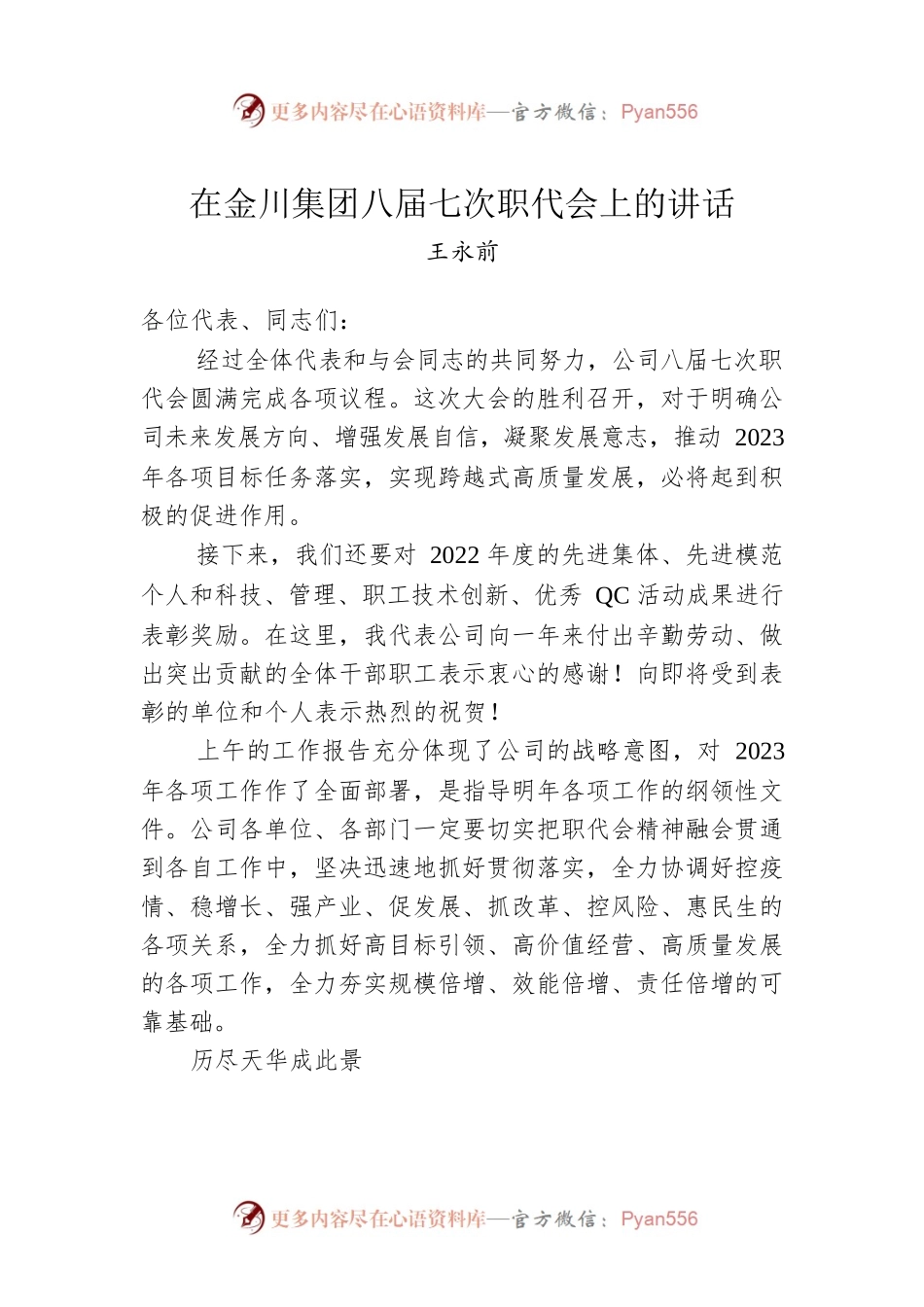 更多内容尽在心语资料库—官方微信：Pyan556

在金川集团八届七次职代会上的讲话

王永前

各位代表、同志们：

经过全体代表和与会同志的共同努力，公司八届七次职代会圆满完成各项议程。这次大会的胜利召开，对于明确公司未来发展方向、增强发展自信，凝聚发展意志，推动 2023 年各项目标任务落实，实现跨越式高质量发展，必将起到积极的促进作用。

接下来，我们还要对 2022 年度的先进集体、先进模范个人和科技、管理、职工技术创新、优秀 QC 活动成果进行表彰奖励。在这里，我代表公司向一年来付出辛勤劳动、做出突出贡献的全体干部职工表示衷心的感谢！向即将受到表彰的单位和个人表示热烈的祝贺！

上午的工作报告充分体现了公司的战略意图，对 2023 年各项工作作了全面部署，是指导明年各项工作的纲领性文件。公司各单位、各部门一定要切实把职代会精神融会贯通到各自工作中，坚决迅速地抓好贯彻落实，全力协调好控疫情、稳增长、强产业、促发展、抓改革、控风险、惠民生的各项关系，全力抓好高目标引领、高价值经营、高质量发展的各项工作，全力夯实规模倍增、效能倍增、责任倍增的可靠基础。

历尽天华成此景

更多内容尽在心语资料库—官方微信：Pyan556